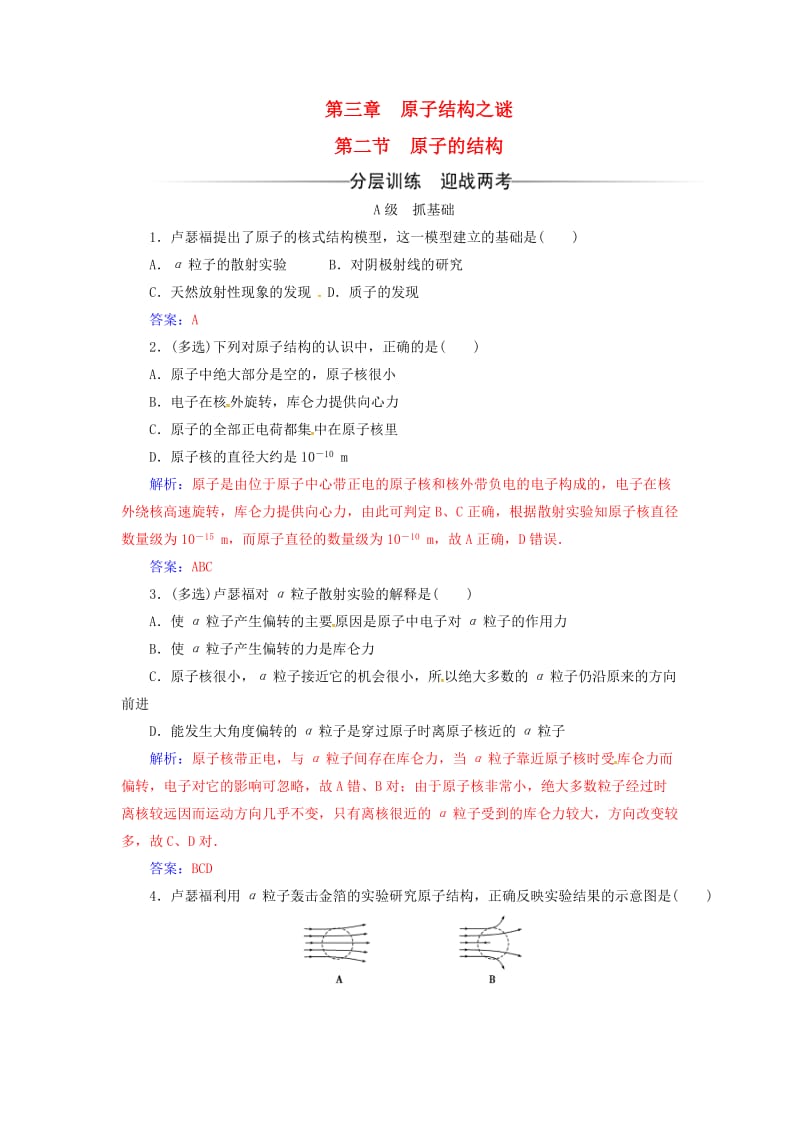 第三章　原子结构之谜

第二节　原子的结构

分层训练　迎战两考

A级　抓基础

1．卢瑟福提出了原子的核式结构模型，这一模型建立的基础是(　　)

A．α粒子的散射实验　　B．对阴极射线的研究

C．天然放射性现象的发现　D．质子的发现

答案：A

2．(多选)下列对原子结构的认识中，正确的是(　　)

A．原子中绝大部分是空的，原子核很小

B．电子在核外旋转，库仑力提供向心力

C．原子的全部正电荷都集中在原子核里

D．原子核的直径大约是$10^{-10}$ m

解析：原子是由位于原子中心带正电的原子核和核外带负电的电子构成的，电子在核外绕核高速旋转，库仑力提供向心力，由此可判定B、C正确，根据散射实验知原子核直径数量级为$10^{-15}$ m，而原子直径的数量级为$10^{-10}$ m，故A正确，D错误．

答案：ABC

3．(多选)卢瑟福对α粒子散射实验的解释是(　　)

A．使α粒子产生偏转的主要原因是原子中电子对α粒子的作用力

B．使α粒子产生偏转的力是库仑力

C．原子核很小，α粒子接近它的机会很小，所以绝大多数的α粒子仍沿原来的方向前进

D．能发生大角度偏转的α粒子是穿过原子时离原子核近的α粒子

解析：原子核带正电，与α粒子间存在库仑力，当α粒子靠近原子核时受库仑力而偏转，电子对它的影响可忽略，故A错、B对；由于原子核非常小，绝大多数粒子经过时离核较远因而运动方向几乎不变，只有离核很近的α粒子受到的库仑力较大，方向改变较多，故C、D对．

答案：BCD

4．卢瑟福利用α粒子轰击金箔的实验研究原子结构，正确反映实验结果的示意图是(　　)

A

B